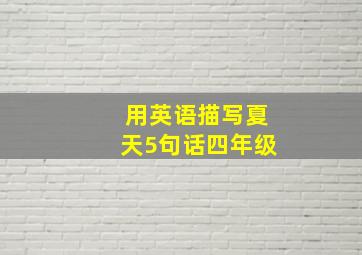 用英语描写夏天5句话四年级